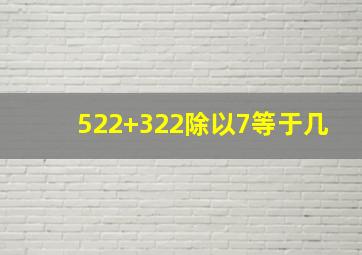 522+322除以7等于几